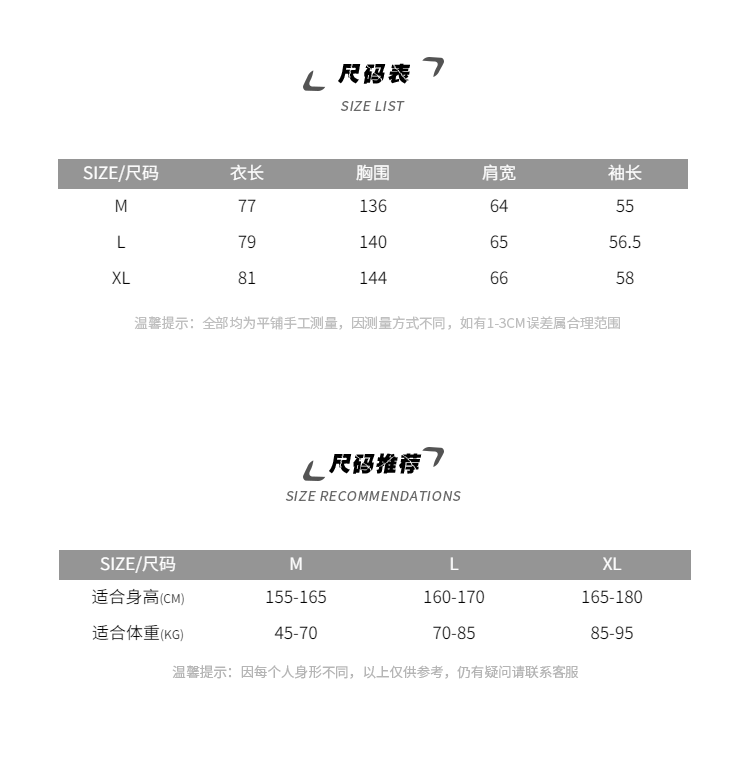 尺码表
SIZE LIST

| SIZE/尺码 | 衣长 | 胸围 | 肩宽 | 袖长 |
|---|---|---|---|---|
| M | 77 | 136 | 64 | 55 |
| L | 79 | 140 | 65 | 56.5 |
| XL | 81 | 144 | 66 | 58 |

温馨提示：全部均为平铺手工测量，因测量方式不同，如有1-3CM误差属合理范围

尺码推荐
SIZE RECOMMENDATIONS

| SIZE/尺码 | M | L | XL |
|---|---|---|---|
| 适合身高(CM) | 155-165 | 160-170 | 165-180 |
| 适合体重(KG) | 45-70 | 70-85 | 85-95 |

温馨提示：因每个人身形不同，以上仅供参考，仍有疑问请联系客服